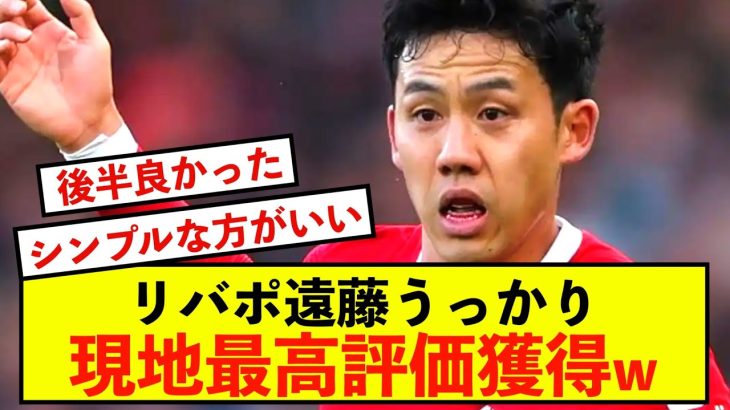 後半良かった

シンプルな方がいい

リバポ遠藤うっかり
現地最高評価獲得w